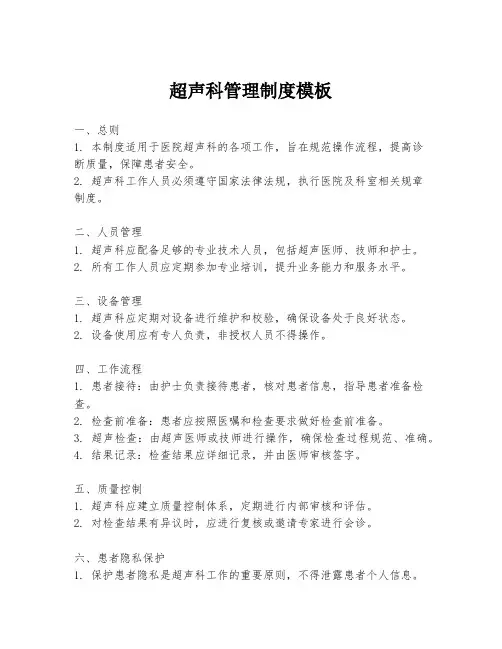 超声科管理制度模板

一、总则
1. 本制度适用于医院超声科的各项工作，旨在规范操作流程，提高诊断质量，保障患者安全。
2. 超声科工作人员必须遵守国家法律法规，执行医院及科室相关规章制度。

二、人员管理
1. 超声科应配备足够的专业技术人员，包括超声医师、技师和护士。
2. 所有工作人员应定期参加专业培训，提升业务能力和服务水平。

三、设备管理
1. 超声科应定期对设备进行维护和校验，确保设备处于良好状态。
2. 设备使用应有专人负责，非授权人员不得操作。

四、工作流程
1. 患者接待：由护士负责接待患者，核对患者信息，指导患者准备检查。
2. 检查前准备：患者应按照医嘱和检查要求做好检查前准备。
3. 超声检查：由超声医师或技师进行操作，确保检查过程规范、准确。
4. 结果记录：检查结果应详细记录，并由医师审核签字。

五、质量控制
1. 超声科应建立质量控制体系，定期进行内部审核和评估。
2. 对检查结果有异议时，应进行复核或邀请专家进行会诊。

六、患者隐私保护
1. 保护患者隐私是超声科工作的重要原则，不得泄露患者个人信息。